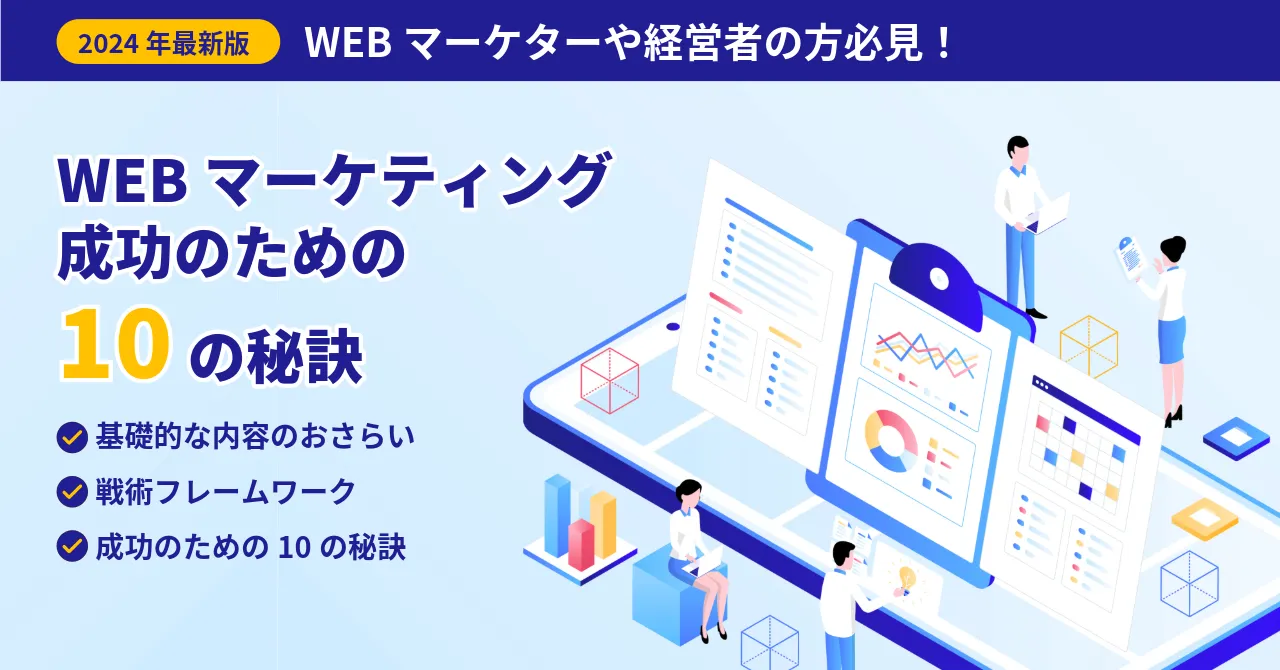 2024 年最新版

WEB マーケターや経営者の方必見！

WEB マーケティング
成功のための
10 の秘訣

基礎的な内容のおさらい
戦術フレームワーク
成功のための 10 の秘訣